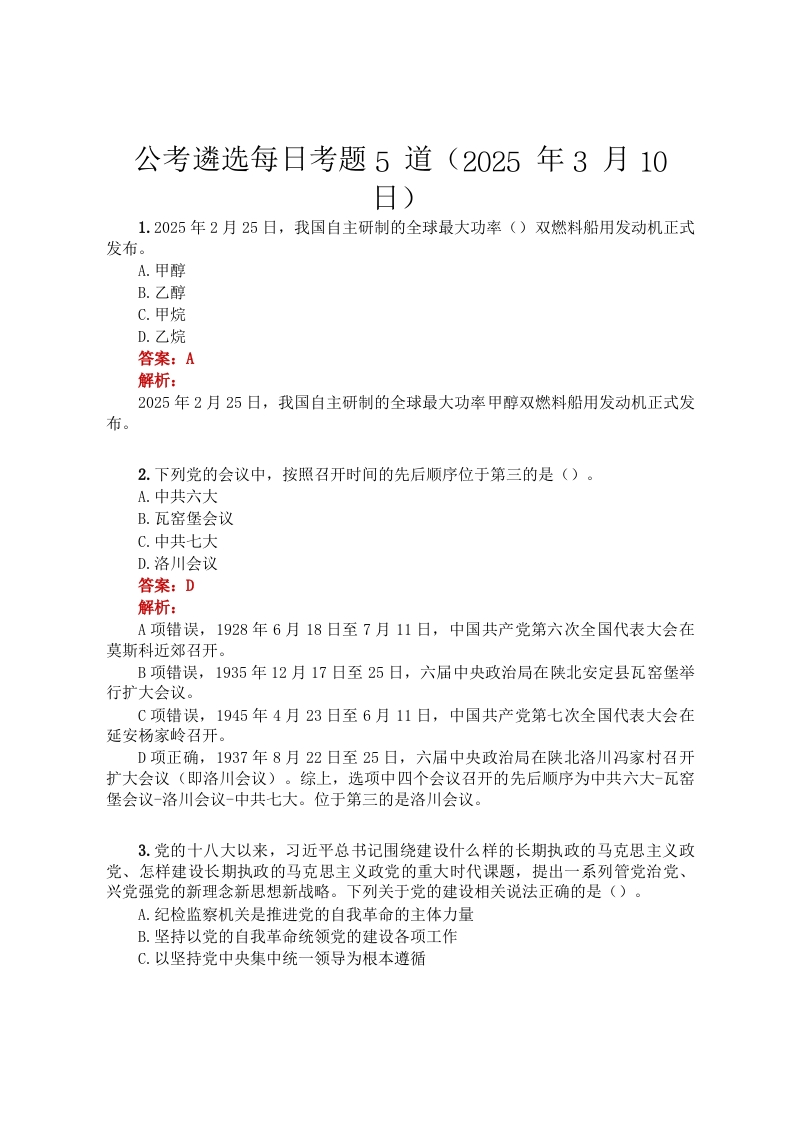 公考遴选每日考题 5 道（2025 年 3 月 10 日）

1. 2025 年 2 月 25 日，我国自主研制的全球最大功率（）双燃料船用发动机正式发布。
A. 甲醇
B. 乙醇
C. 甲烷
D. 乙烷
答案：A
解析：
2025 年 2 月 25 日，我国自主研制的全球最大功率甲醇双燃料船用发动机正式发布。

2. 下列党的会议中，按照召开时间的先后顺序位于第三的是（）。
A. 中共六大
B. 瓦窑堡会议
C. 中共七大
D. 洛川会议
答案：D
解析：
A 项错误，1928 年 6 月 18 日至 7 月 11 日，中国共产党第六次全国代表大会在莫斯科近郊召开。
B 项错误，1935 年 12 月 17 日至 25 日，六届中央政治局在陕北安定县瓦窑堡举行扩大会议。
C 项错误，1945 年 4 月 23 日至 6 月 11 日，中国共产党第七次全国代表大会在延安杨家岭召开。
D 项正确，1937 年 8 月 22 日至 25 日，六届中央政治局在陕北洛川冯家村召开扩大会议（即洛川会议）。综上，选项中四个会议召开的先后顺序为中共六大-瓦窑堡会议-洛川会议-中共七大。位于第三的是洛川会议。

3. 党的十八大以来，习近平总书记围绕建设什么样的长期执政的马克思主义政党、怎样建设长期执政的马克思主义政党的重大时代课题，提出一系列管党治党、兴党强党的新理念新思想新战略。下列关于党的建设相关说法正确的是（）。
A. 纪检监察机关是推进党的自我革命的主体力量
B. 坚持以党的自我革命统领党的建设各项工作
C. 以坚持党中央集中统一领导为根本遵循